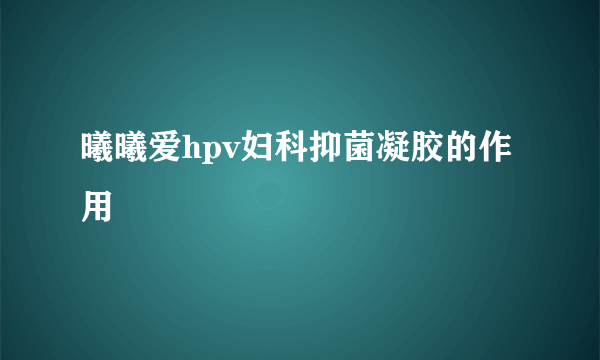 曦曦爱hpv妇科抑菌凝胶的作用